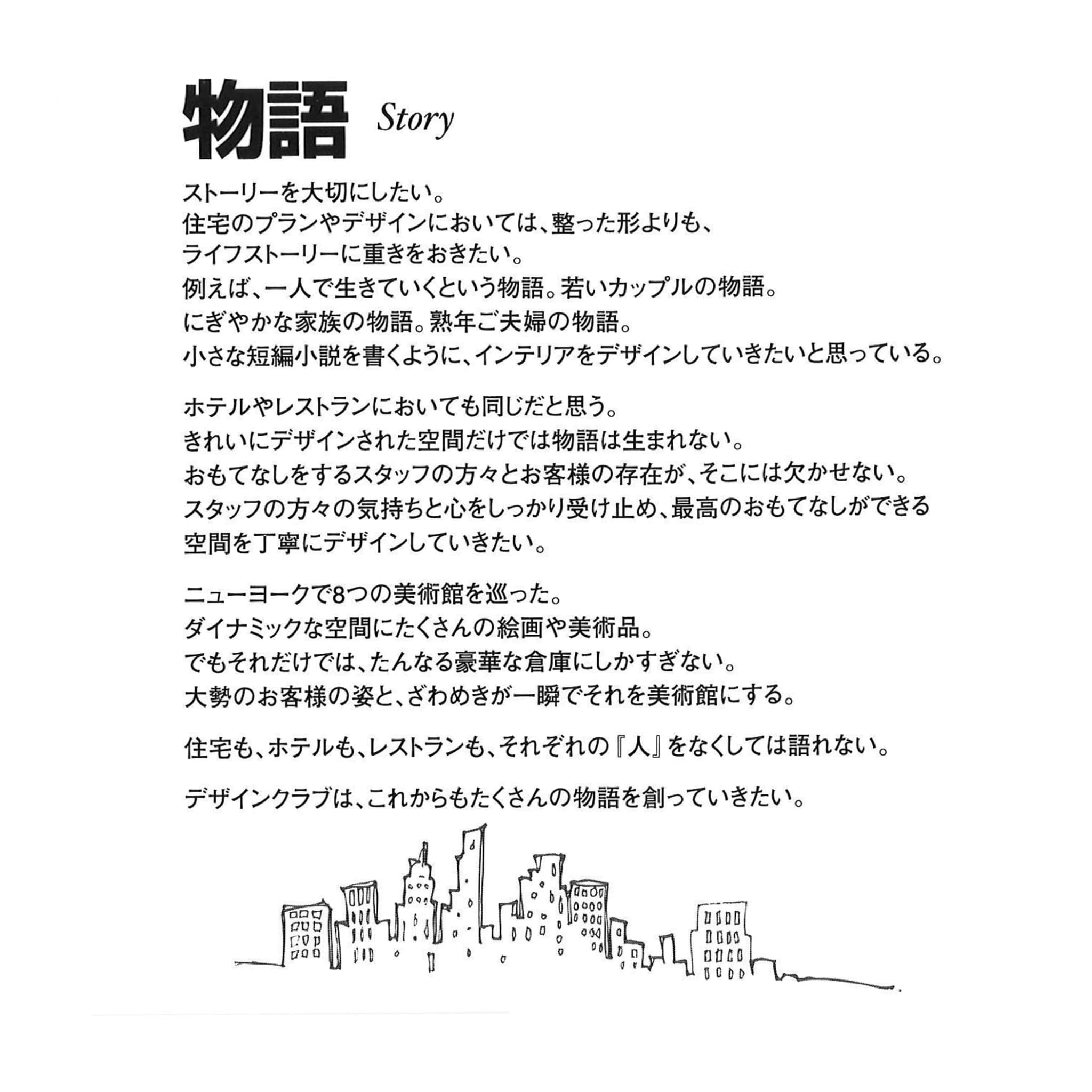 物語 Story

ストーリーを大切にしたい。
住宅のプランやデザインにおいては、整った形よりも、
ライフストーリーに重きをおきたい。
例えば、一人で生きていくという物語。若いカップルの物語。
にぎやかな家族の物語。熟年ご夫婦の物語。
小さな短編小説を書くように、インテリアをデザインしていきたいと思っている。

ホテルやレストランにおいても同じだと思う。
きれいにデザインされた空間だけでは物語は生まれない。
おもてなしをするスタッフの方々とお客様の存在が、そこには欠かせない。
スタッフの方々の気持ちと心をしっかり受け止め、最高のおもてなしができる
空間を丁寧にデザインしていきたい。

ニューヨークで8つの美術館を巡った。
ダイナミックな空間にたくさんの絵画や美術品。
でもそれだけでは、たんなる豪華な倉庫にしかすぎない。
大勢のお客様の姿と、ざわめきが一瞬でそれを美術館にする。

住宅も、ホテルも、レストランも、それぞれの『人』をなくしては語れない。

デザインクラブは、これからもたくさんの物語を創っていきたい。